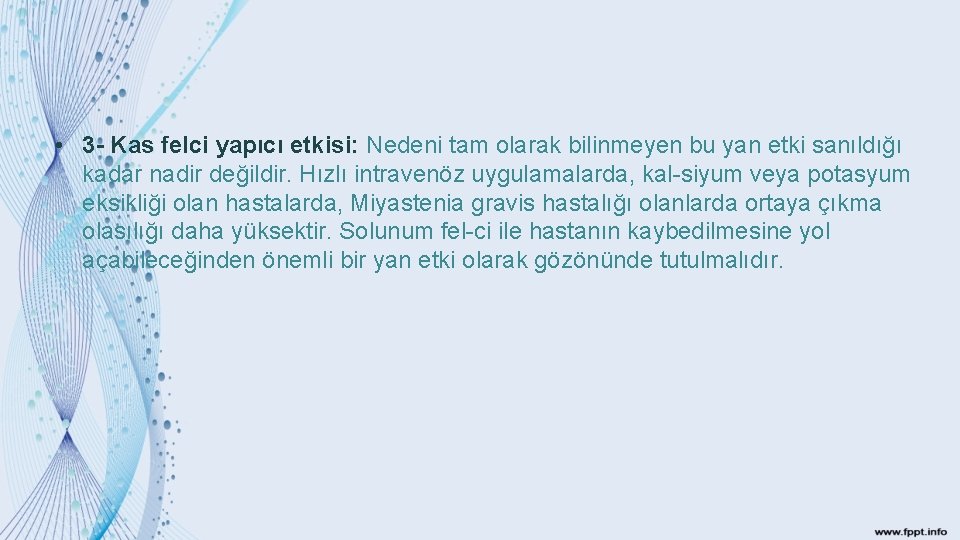 • 3- Kas felci yapıcı etkisi: Nedeni tam olarak bilinmeyen bu yan etki sanıldığı kadar nadir değildir. Hızlı intravenöz uygulamalarda, kal-siyum veya potasyum eksikliği olan hastalarda, Miyastenia gravis hastalığı olanlarda ortaya çıkma olasılığı daha yüksektir. Solunum fel-ci ile hastanın kaybedilmesine yol açabileceğinden önemli bir yan etki olarak gözönünde tutulmalıdır.

www.fppt.info